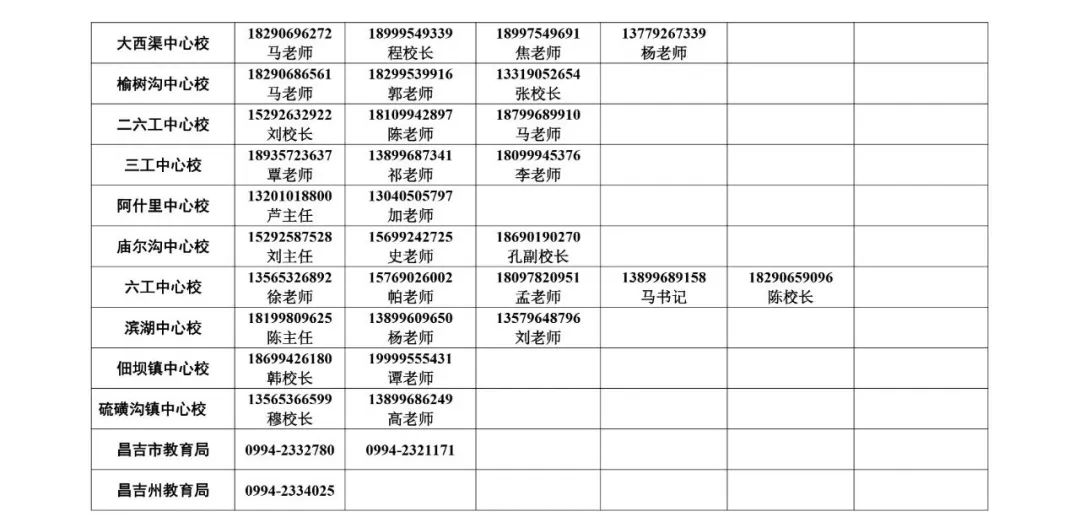 | 大西渠中心校 | 18290696272 马老师 | 18999549339 程校长 | 18997549691 焦老师 | 13779267339 杨老师 | | |
|---|---|---|---|---|---|---|
| 榆树沟中心校 | 18290686561 马老师 | 18299539916 郭老师 | 13319052654 张校长 | | | |
| 二六工中心校 | 15292632922 刘校长 | 18109942897 陈老师 | 18799689910 马老师 | | | |
| 三工中心校 | 18935723637 覃老师 | 13899687341 祁老师 | 18099945376 李老师 | | | |
| 阿什里中心校 | 13201018800 芦主任 | 13040505797 加老师 | | | | |
| 庙尔沟中心校 | 15292587528 刘主任 | 15699242725 史老师 | 18690190270 孔副校长 | | | |
| 六工中心校 | 13565326892 徐老师 | 15769026002 帕老师 | 18097820951 孟老师 | 13899689158 马书记 | 18290659096 陈校长 | |
| 滨湖中心校 | 18199809625 陈主任 | 13899609650 杨老师 | 13579648796 刘老师 | | | |
| 佃坝镇中心校 | 18699426180 韩校长 | 19999555431 谭老师 | | | | |
| 硫磺沟镇中心校 | 13565366599 穆校长 | 13899686249 高老师 | | | | |
| 昌吉市教育局 | 0994-2332780 | 0994-2321171 | | | | |
| 昌吉州教育局 | 0994-2334025 | | | | | |